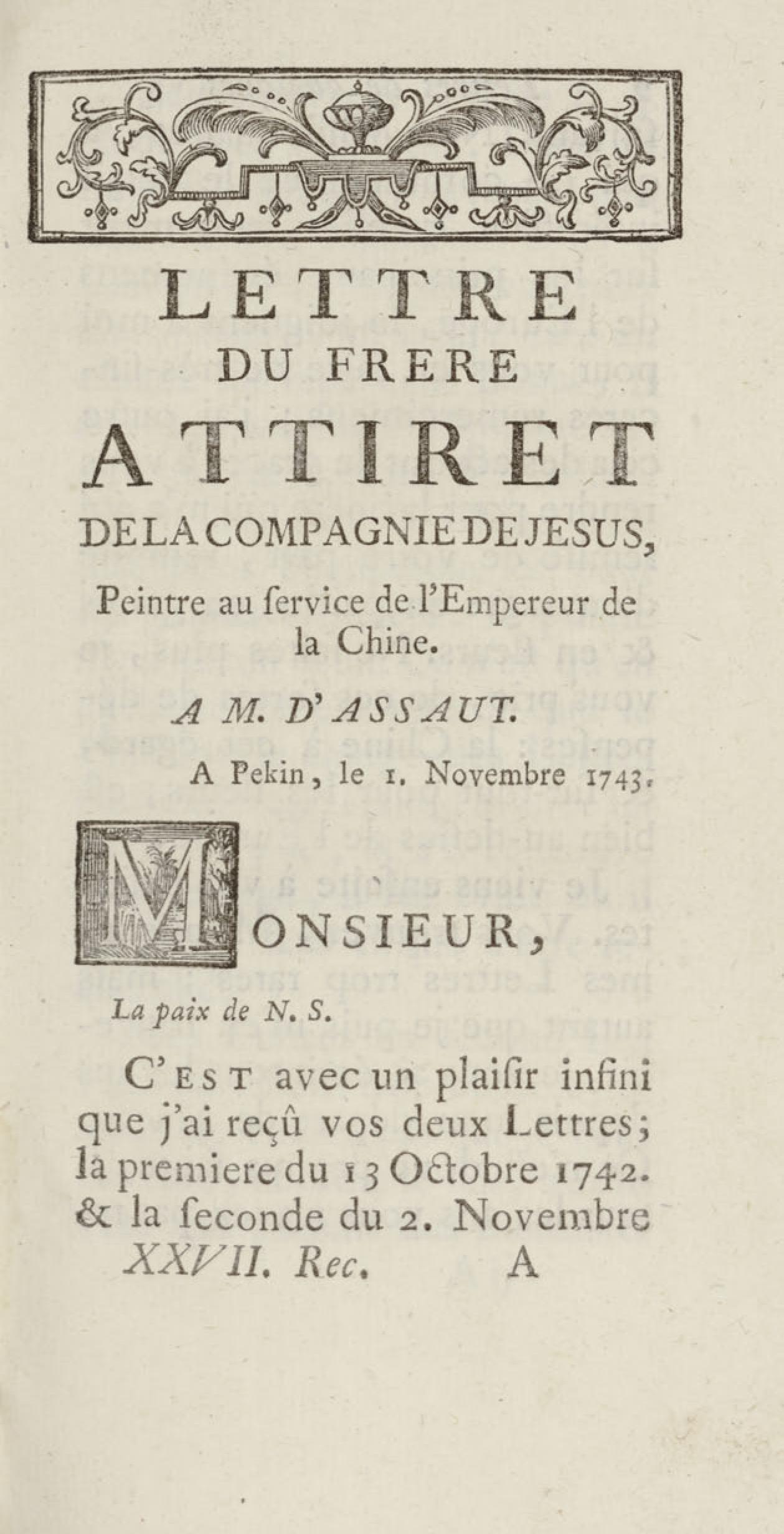 LETTRE
DU FRERE
ATTIRET
DE LA COMPAGNIE DE JESUS,
Peintre au ſervice de l'Empereur de la Chine.

A M. D'ASSAUT.

A Pekin, le 1. Novembre 1743.

MONSIEUR,

La paix de N. S.

C'EST avec un plaiſir infini que j'ai reçû vos deux Lettres; la premiere du 13 Octobre 1742. & la ſeconde du 2. Novembre

XXVII. Rec. A